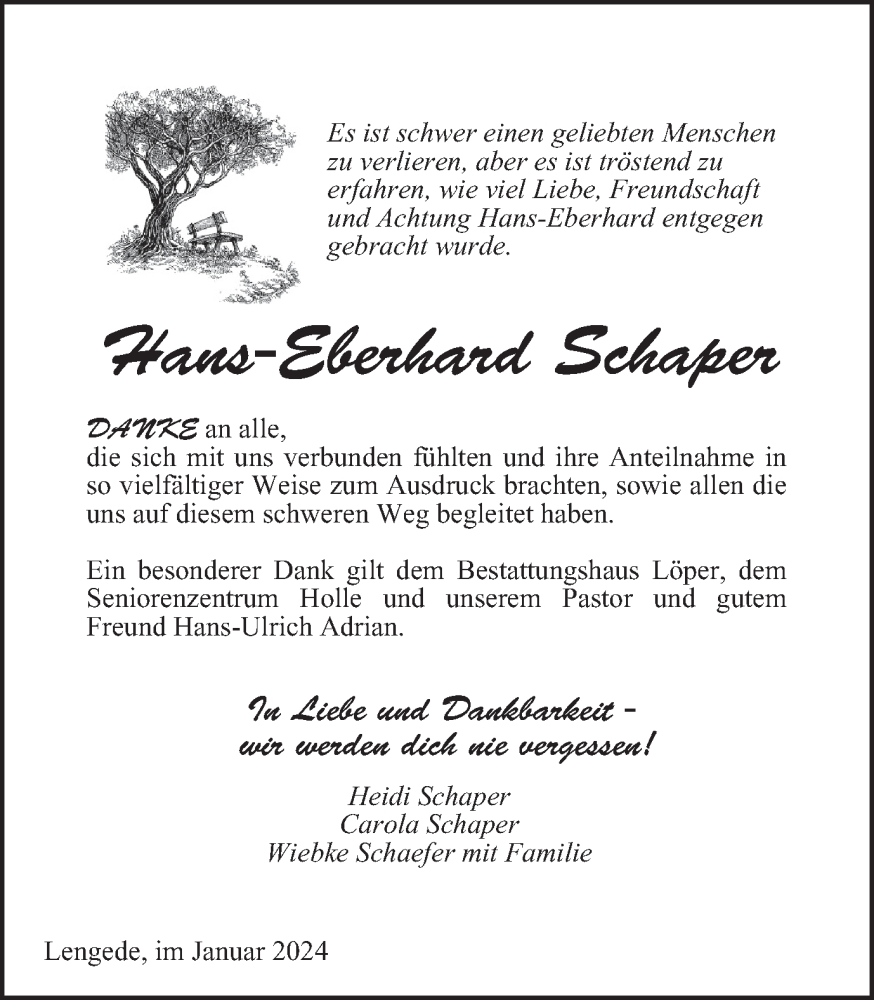 Es ist schwer einen geliebten Menschen zu verlieren, aber es ist tröstend zu erfahren, wie viel Liebe, Freundschaft und Achtung Hans-Eberhard entgegen gebracht wurde.

Hans-Eberhard Schaper

DANKE an alle,
die sich mit uns verbunden fühlten und ihre Anteilnahme in so vielfältiger Weise zum Ausdruck brachten, sowie allen die uns auf diesem schweren Weg begleitet haben.

Ein besonderer Dank gilt dem Bestattungshaus Löper, dem Seniorenzentrum Holle und unserem Pastor und gutem Freund Hans-Ulrich Adrian.

In Liebe und Dankbarkeit –
wir werden dich nie vergessen!

Heidi Schaper
Carola Schaper
Wiebke Schaefer mit Familie

Lengede, im Januar 2024